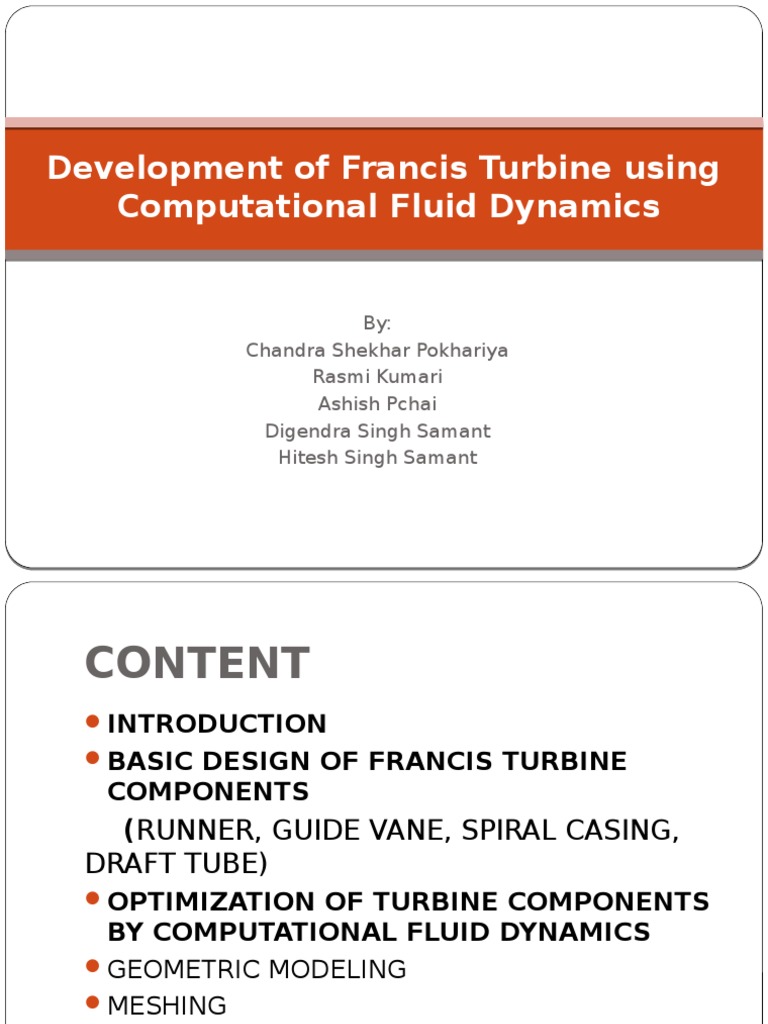 Development of Francis Turbine using Computational Fluid Dynamics

By:
Chandra Shekhar Pokhariya
Rasmi Kumari
Ashish Pchai
Digendra Singh Samant
Hitesh Singh Samant

CONTENT

• INTRODUCTION
• BASIC DESIGN OF FRANCIS TURBINE COMPONENTS
(RUNNER, GUIDE VANE, SPIRAL CASING, DRAFT TUBE)
• OPTIMIZATION OF TURBINE COMPONENTS BY COMPUTATIONAL FLUID DYNAMICS
• GEOMETRIC MODELING
• MESHING